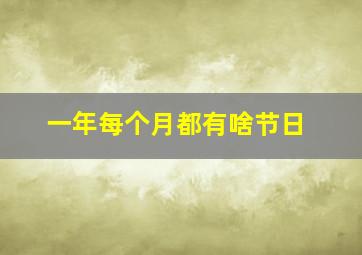 一年每个月都有啥节日